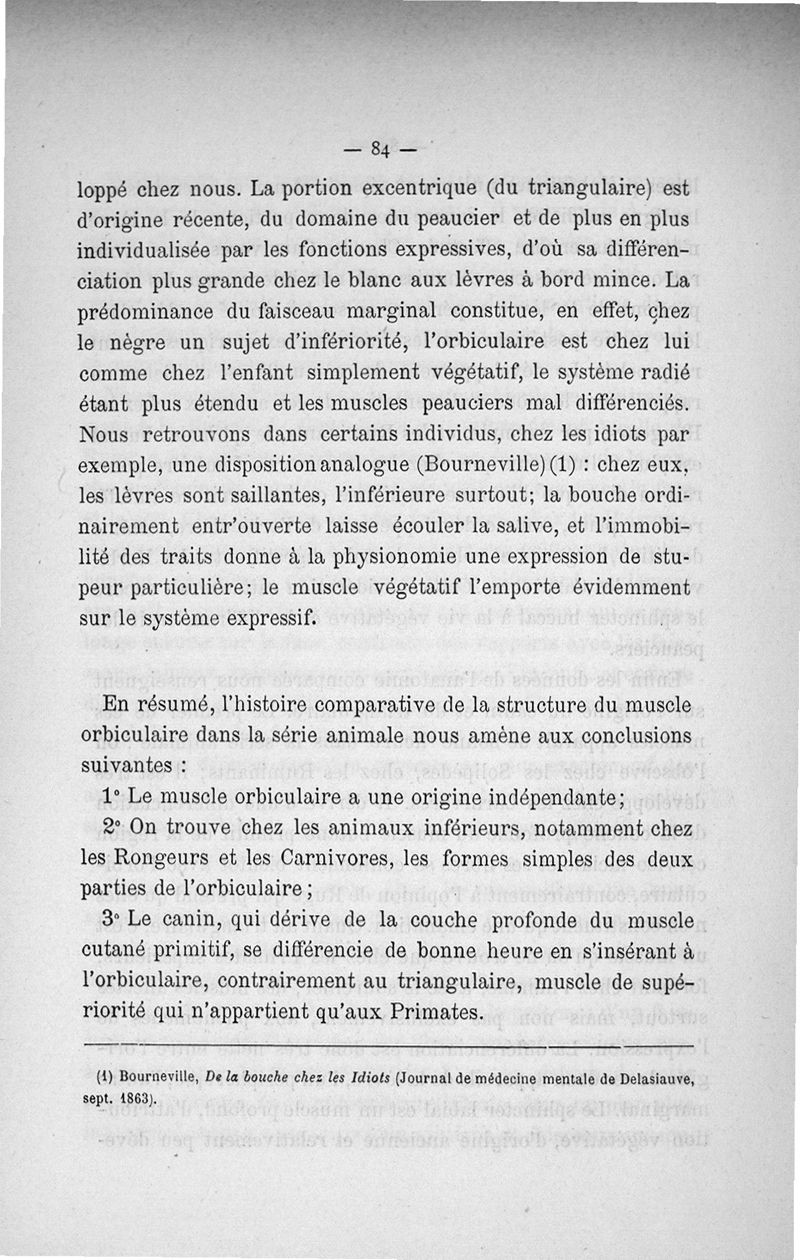 — 84 —

loppé chez nous. La portion excentrique (du triangulaire) est d'origine récente, du domaine du peaucier et de plus en plus individualisée par les fonctions expressives, d'où sa différenciation plus grande chez le blanc aux lèvres à bord mince. La prédominance du faisceau marginal constitue, en effet, chez le nègre un sujet d'infériorité, l'orbiculaire est chez lui comme chez l'enfant simplement végétatif, le système radié étant plus étendu et les muscles peauciers mal différenciés. Nous retrouvons dans certains individus, chez les idiots par exemple, une disposition analogue (Bourneville) (1) : chez eux, les lèvres sont saillantes, l'inférieure surtout; la bouche ordinairement entr'ouverte laisse écouler la salive, et l'immobilité des traits donne à la physionomie une expression de stupeur particulière; le muscle végétatif l'emporte évidemment sur le système expressif.

En résumé, l'histoire comparative de la structure du muscle orbiculaire dans la série animale nous amène aux conclusions suivantes :

1° Le muscle orbiculaire a une origine indépendante;

2° On trouve chez les animaux inférieurs, notamment chez les Rongeurs et les Carnivores, les formes simples des deux parties de l'orbiculaire;

3° Le canin, qui dérive de la couche profonde du muscle cutané primitif, se différencie de bonne heure en s'insérant à l'orbiculaire, contrairement au triangulaire, muscle de supériorité qui n'appartient qu'aux Primates.

(1) Bourneville, De la bouche chez les Idiots (Journal de médecine mentale de Delasiauve, sept. 1863).